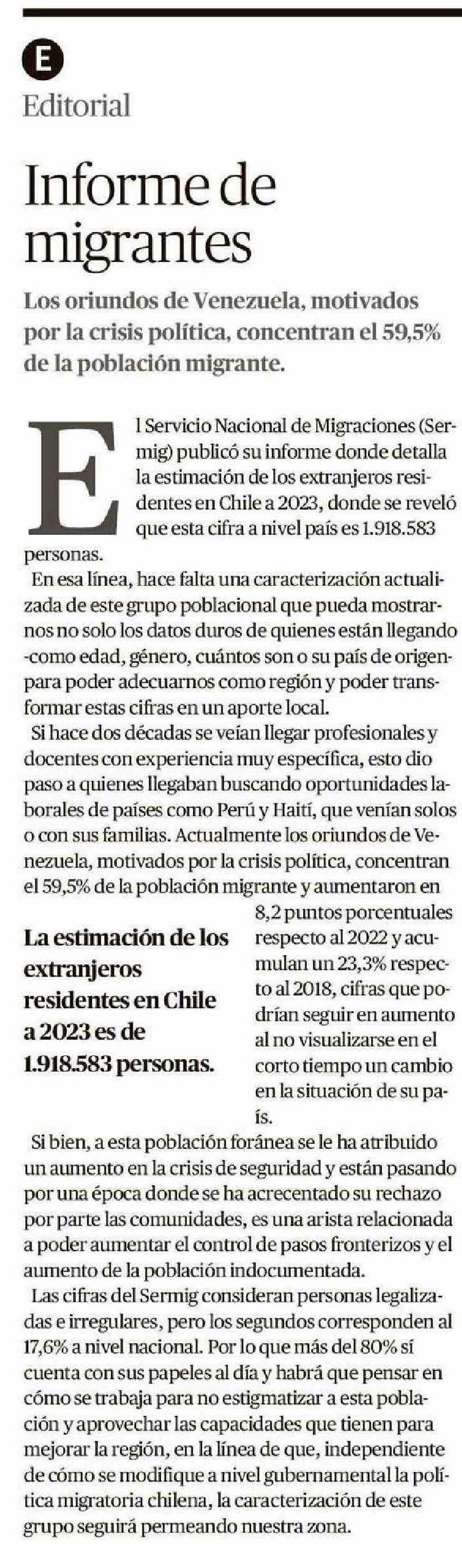 E

Editorial

Informe de migrantes

Los oriundos de Venezuela, motivados por la crisis política, concentran el 59,5% de la población migrante.

El Servicio Nacional de Migraciones (Sermig) publicó su informe donde detalla la estimación de los extranjeros residentes en Chile a 2023, donde se reveló que esta cifra a nivel país es 1.918.583 personas.

En esa línea, hace falta una caracterización actualizada de este grupo poblacional que pueda mostrarnos no solo los datos duros de quienes están llegando -como edad, género, cuántos son o su país de origen- para poder adecuarnos como región y poder transformar estas cifras en un aporte local.

Si hace dos décadas se veían llegar profesionales y docentes con experiencia muy específica, esto dio paso a quienes llegaban buscando oportunidades laborales de países como Perú y Haití, que venían solos o con sus familias. Actualmente los oriundos de Venezuela, motivados por la crisis política, concentran el 59,5% de la población migrante y aumentaron en 8,2 puntos porcentuales respecto al 2022 y acumulan un 23,3% respecto al 2018, cifras que podrían seguir en aumento al no visualizarse en el corto tiempo un cambio en la situación de su país.

La estimación de los extranjeros residentes en Chile a 2023 es de 1.918.583 personas.

Si bien, a esta población foránea se le ha atribuido un aumento en la crisis de seguridad y están pasando por una época donde se ha acrecentado su rechazo por parte las comunidades, es una arista relacionada a poder aumentar el control de pasos fronterizos y el aumento de la población indocumentada.

Las cifras del Sermig consideran personas legalizadas e irregulares, pero los segundos corresponden al 17,6% a nivel nacional. Por lo que más del 80% sí cuenta con sus papeles al día y habrá que pensar en cómo se trabaja para no estigmatizar a esta población y aprovechar las capacidades que tienen para mejorar la región, en la línea de que, independiente de cómo se modifique a nivel gubernamental la política migratoria chilena, la caracterización de este grupo seguirá permeando nuestra zona.